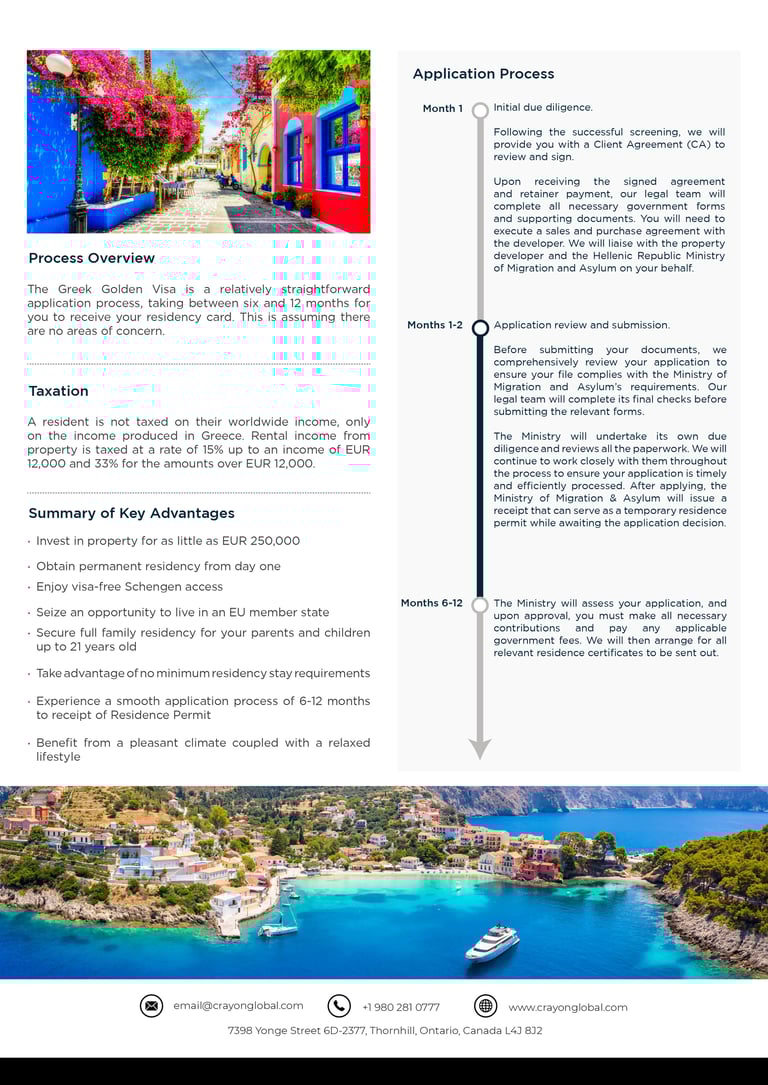 Process Overview

The Greek Golden Visa is a relatively straightforward application process, taking between six and 12 months for you to receive your residency card. This is assuming there are no areas of concern.

Taxation

A resident is not taxed on their worldwide income, only on the income produced in Greece. Rental income from property is taxed at a rate of 15% up to an income of EUR 12,000 and 33% for the amounts over EUR 12,000.

Summary of Key Advantages

· Invest in property for as little as EUR 250,000
· Obtain permanent residency from day one
· Enjoy visa-free Schengen access
· Seize an opportunity to live in an EU member state
· Secure full family residency for your parents and children up to 21 years old
· Take advantage of no minimum residency stay requirements
· Experience a smooth application process of 6-12 months to receipt of Residence Permit
· Benefit from a pleasant climate coupled with a relaxed lifestyle

Application Process

Month 1
Initial due diligence.

Following the successful screening, we will provide you with a Client Agreement (CA) to review and sign.

Upon receiving the signed agreement and retainer payment, our legal team will complete all necessary government forms and supporting documents. You will need to execute a sales and purchase agreement with the developer. We will liaise with the property developer and the Hellenic Republic Ministry of Migration and Asylum on your behalf.

Months 1-2
Application review and submission.

Before submitting your documents, we comprehensively review your application to ensure your file complies with the Ministry of Migration and Asylum's requirements. Our legal team will complete its final checks before submitting the relevant forms.

The Ministry will undertake its own due diligence and reviews all the paperwork. We will continue to work closely with them throughout the process to ensure your application is timely and efficiently processed. After applying, the Ministry of Migration & Asylum will issue a receipt that can serve as a temporary residence permit while awaiting the application decision.

Months 6-12
The Ministry will assess your application, and upon approval, you must make all necessary contributions and pay any applicable government fees. We will then arrange for all relevant residence certificates to be sent out.

email@crayonglobal.com +1 980 281 0777 www.crayonglobal.com
7398 Yonge Street 6D-2377, Thornhill, Ontario, Canada L4J 8J2